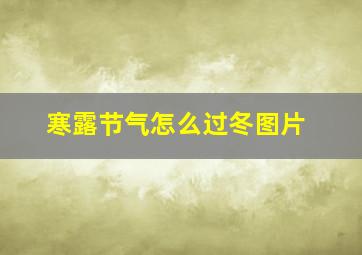 寒露节气怎么过冬图片